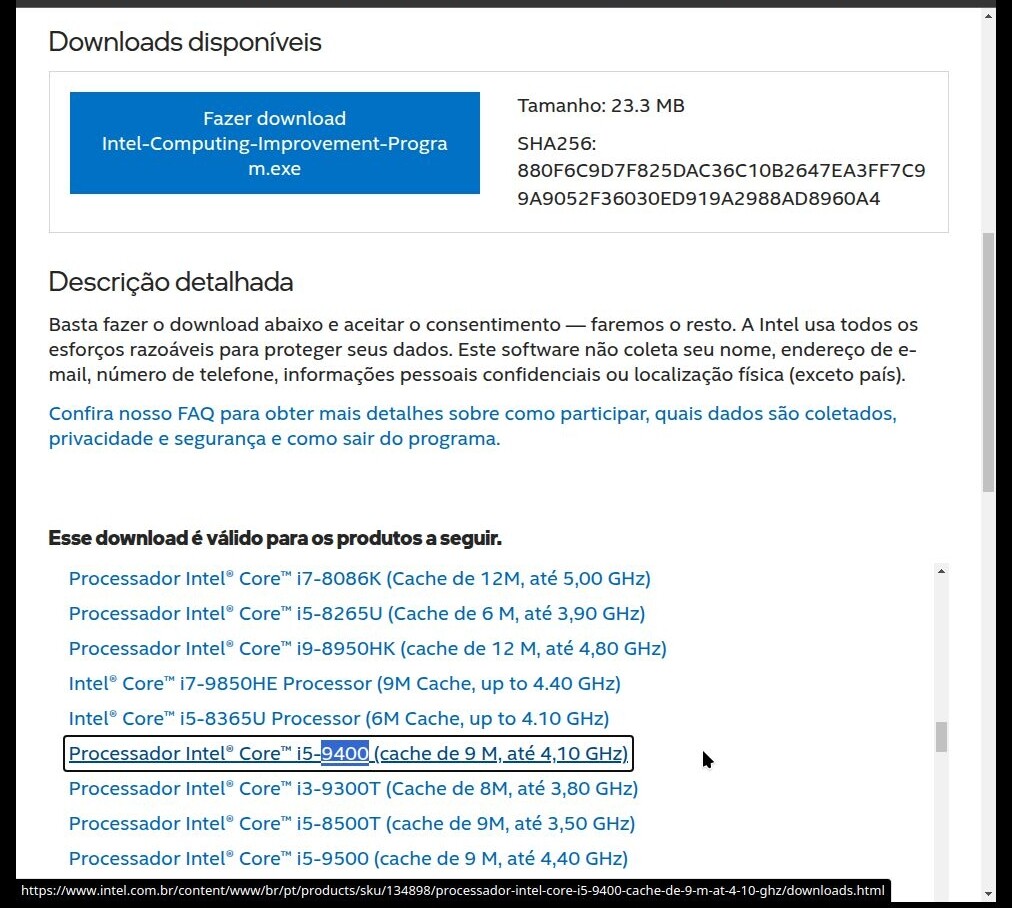 Downloads disponíveis

Fazer download Intel-Computing-Improvement-Program.exe

Tamanho: 23.3 MB

SHA256: 880F6C9D7F825DAC36C10B2647EA3FF7C99A9052F36030ED919A2988AD8960A4

Descrição detalhada

Basta fazer o download abaixo e aceitar o consentimento — faremos o resto. A Intel usa todos os esforços razoáveis para proteger seus dados. Este software não coleta seu nome, endereço de e-mail, número de telefone, informações pessoais confidenciais ou localização física (exceto país).

Confira nosso FAQ para obter mais detalhes sobre como participar, quais dados são coletados, privacidade e segurança e como sair do programa.

Esse download é válido para os produtos a seguir.

Processador Intel® Core™ i7-8086K (Cache de 12M, até 5,00 GHz)
Processador Intel® Core™ i5-8265U (Cache de 6 M, até 3,90 GHz)
Processador Intel® Core™ i9-8950HK (cache de 12 M, até 4,80 GHz)
Intel® Core™ i7-9850HE Processor (9M Cache, up to 4.40 GHz)
Intel® Core™ i5-8365U Processor (6M Cache, up to 4.10 GHz)
Processador Intel® Core™ i5-9400 (cache de 9 M, até 4,10 GHz)
Processador Intel® Core™ i3-9300T (Cache de 8M, até 3,80 GHz)
Processador Intel® Core™ i5-8500T (cache de 9M, até 3,50 GHz)
Processador Intel® Core™ i5-9500 (cache de 9 M, até 4,40 GHz)

https://www.intel.com.br/content/www/br/pt/products/sku/134898/processador-intel-core-i5-9400-cache-de-9-m-at-4-10-ghz/downloads.html